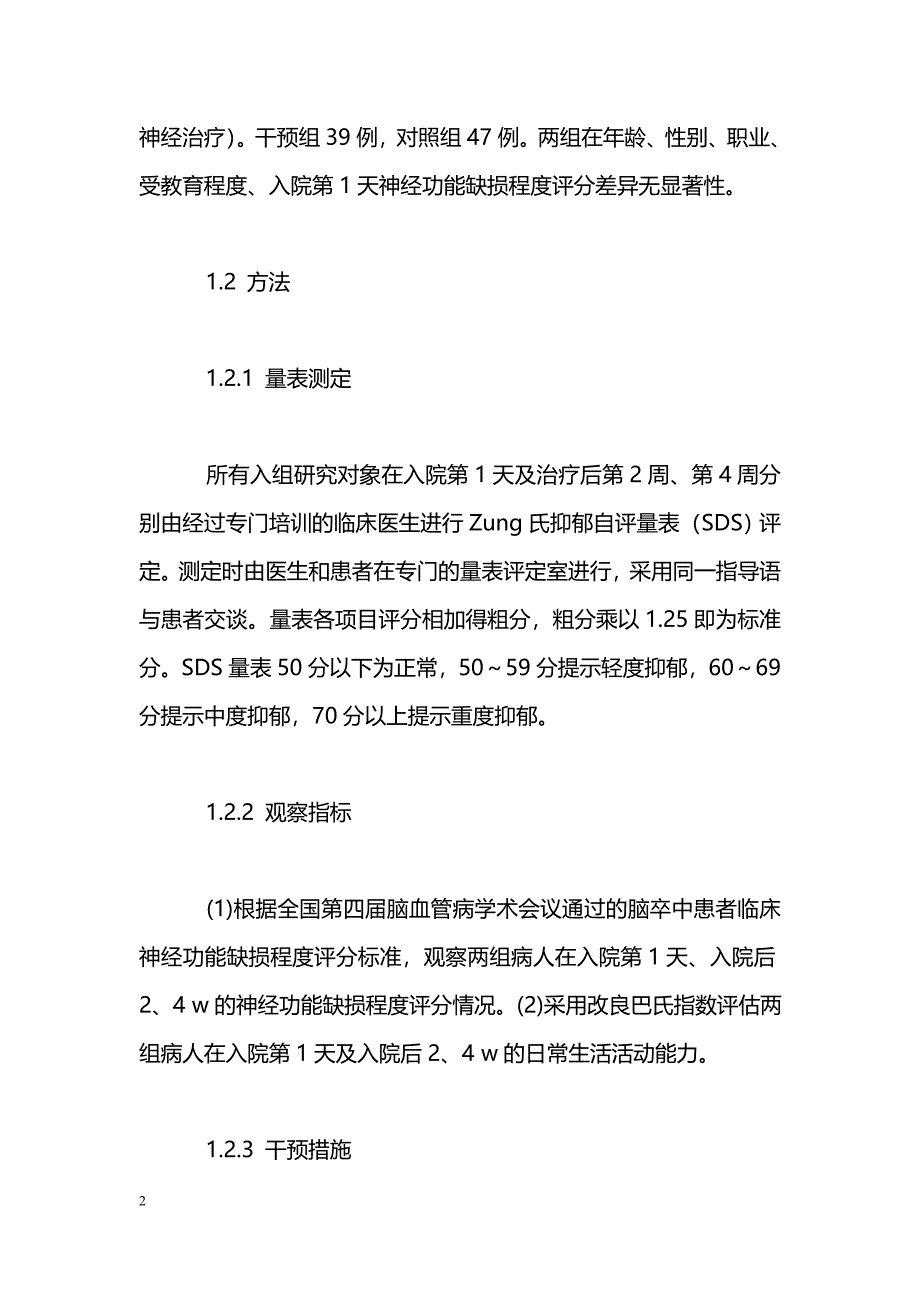 神经治疗)。干预组 39 例，对照组 47 例。两组在年龄、性别、职业、受教育程度、入院第 1 天神经功能缺损程度评分差异无显著性。

1.2 方法

1.2.1 量表测定

所有入组研究对象在入院第 1 天及治疗后第 2 周、第 4 周分别由经过专门培训的临床医生进行 Zung 氏抑郁自评量表（SDS）评定。测定时由医生和患者在专门的量表评定室进行，采用同一指导语与患者交谈。量表各项目评分相加得粗分，粗分乘以 1.25 即为标准分。SDS 量表 50 分以下为正常，50～59 分提示轻度抑郁，60～69 分提示中度抑郁，70 分以上提示重度抑郁。

1.2.2 观察指标

(1)根据全国第四届脑血管病学术会议通过的脑卒中患者临床神经功能缺损程度评分标准，观察两组病人在入院第 1 天、入院后 2、4 w 的神经功能缺损程度评分情况。(2)采用改良巴氏指数评估两组病人在入院第 1 天及入院后 2、4 w 的日常生活活动能力。

1.2.3 干预措施

2